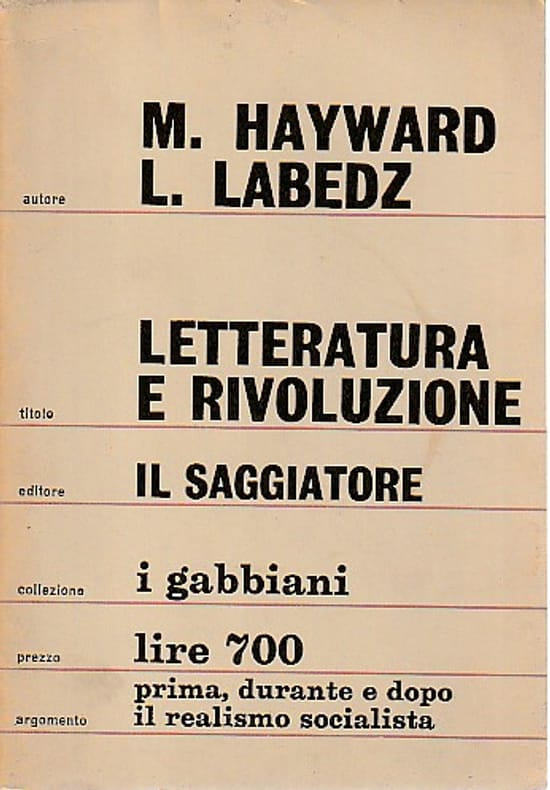 autore
M. HAYWARD
L. LABEDZ

titolo
LETTERATURA
E RIVOLUZIONE

editore
IL SAGGIATORE

collezione
i gabbiani

prezzo
lire 700

argomento
prima, durante e dopo
il realismo socialista